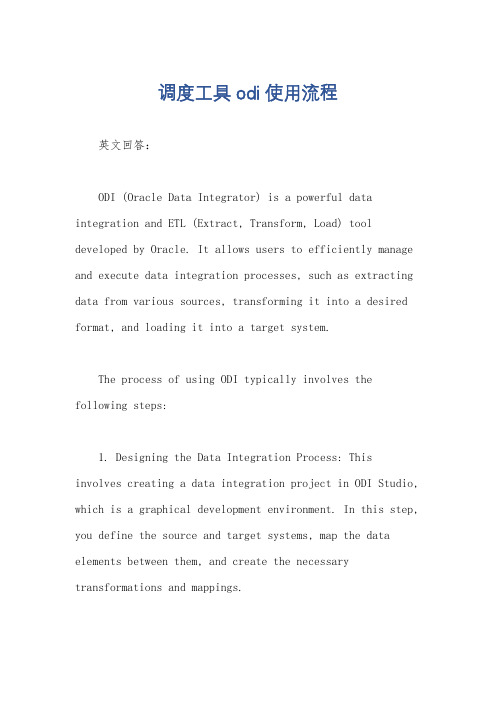 调度工具odi使用流程

英文回答：

ODI (Oracle Data Integrator) is a powerful data integration and ETL (Extract, Transform, Load) tool developed by Oracle. It allows users to efficiently manage and execute data integration processes, such as extracting data from various sources, transforming it into a desired format, and loading it into a target system.

The process of using ODI typically involves the following steps:

1. Designing the Data Integration Process: This involves creating a data integration project in ODI Studio, which is a graphical development environment. In this step, you define the source and target systems, map the data elements between them, and create the necessary transformations and mappings.